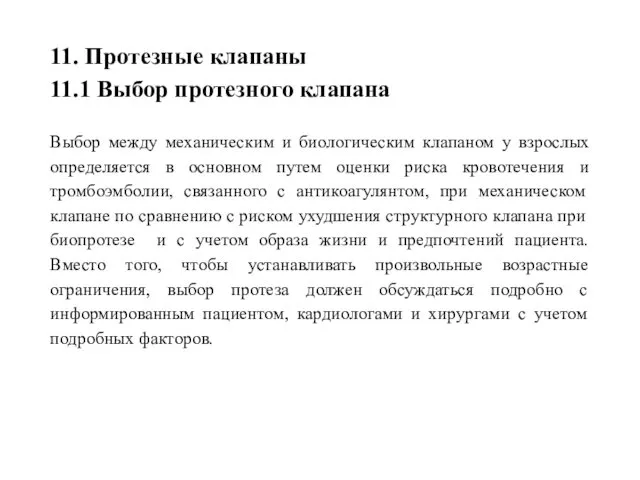 11. Протезные клапаны
11.1 Выбор протезного клапана

Выбор между механическим и биологическим клапаном у взрослых определяется в основном путем оценки риска кровотечения и тромбоэмболии, связанного с антикоагулянтом, при механическом клапане по сравнению с риском ухудшения структурного клапана при биопротезе и с учетом образа жизни и предпочтений пациента. Вместо того, чтобы устанавливать произвольные возрастные ограничения, выбор протеза должен обсуждаться подробно с информированным пациентом, кардиологами и хирургами с учетом подробных факторов.